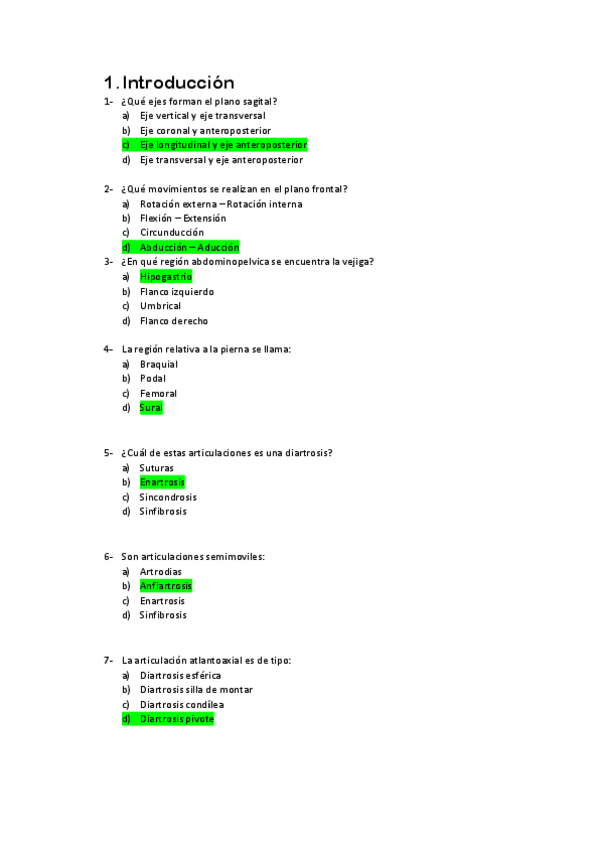 1. Introducción

1- ¿Qué ejes forman el plano sagital?
a) Eje vertical y eje transversal
b) Eje coronal y anteroposterior
c) Eje longitudinal y eje anteroposterior
d) Eje transversal y eje anteroposterior

2- ¿Qué movimientos se realizan en el plano frontal?
a) Rotación externa – Rotación interna
b) Flexión – Extensión
c) Circunducción
d) Abducción – Aducción

3- ¿En qué región abdominopelvica se encuentra la vejiga?
a) Hipogastrio
b) Flanco izquierdo
c) Umbrical
d) Flanco derecho

4- La región relativa a la pierna se llama:
a) Braquial
b) Podal
c) Femoral
d) Sural

5- ¿Cuál de estas articulaciones es una diartrosis?
a) Suturas
b) Enartrosis
c) Sincondrosis
d) Sinfibrosis

6- Son articulaciones semimoviles:
a) Artrodias
b) Anfiartrosis
c) Enartrosis
d) Sinfibrosis

7- La articulación atlantoaxial es de tipo:
a) Diartrosis esférica
b) Diartrosis silla de montar
c) Diartrosis condílea
d) Diartrosis pivote